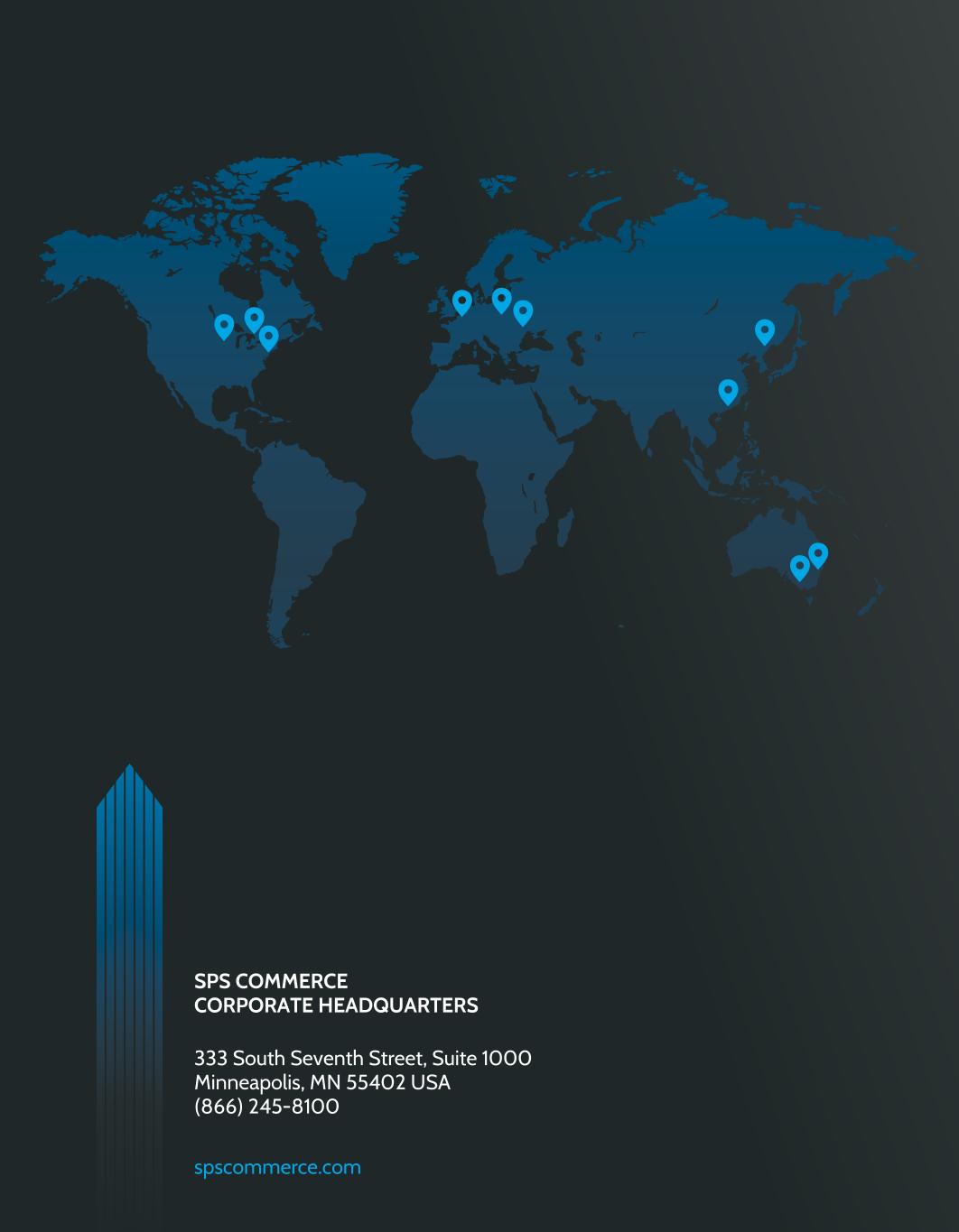 SPS COMMERCE
CORPORATE HEADQUARTERS

333 South Seventh Street, Suite 1000
Minneapolis, MN 55402 USA
(866) 245-8100

spscommerce.com